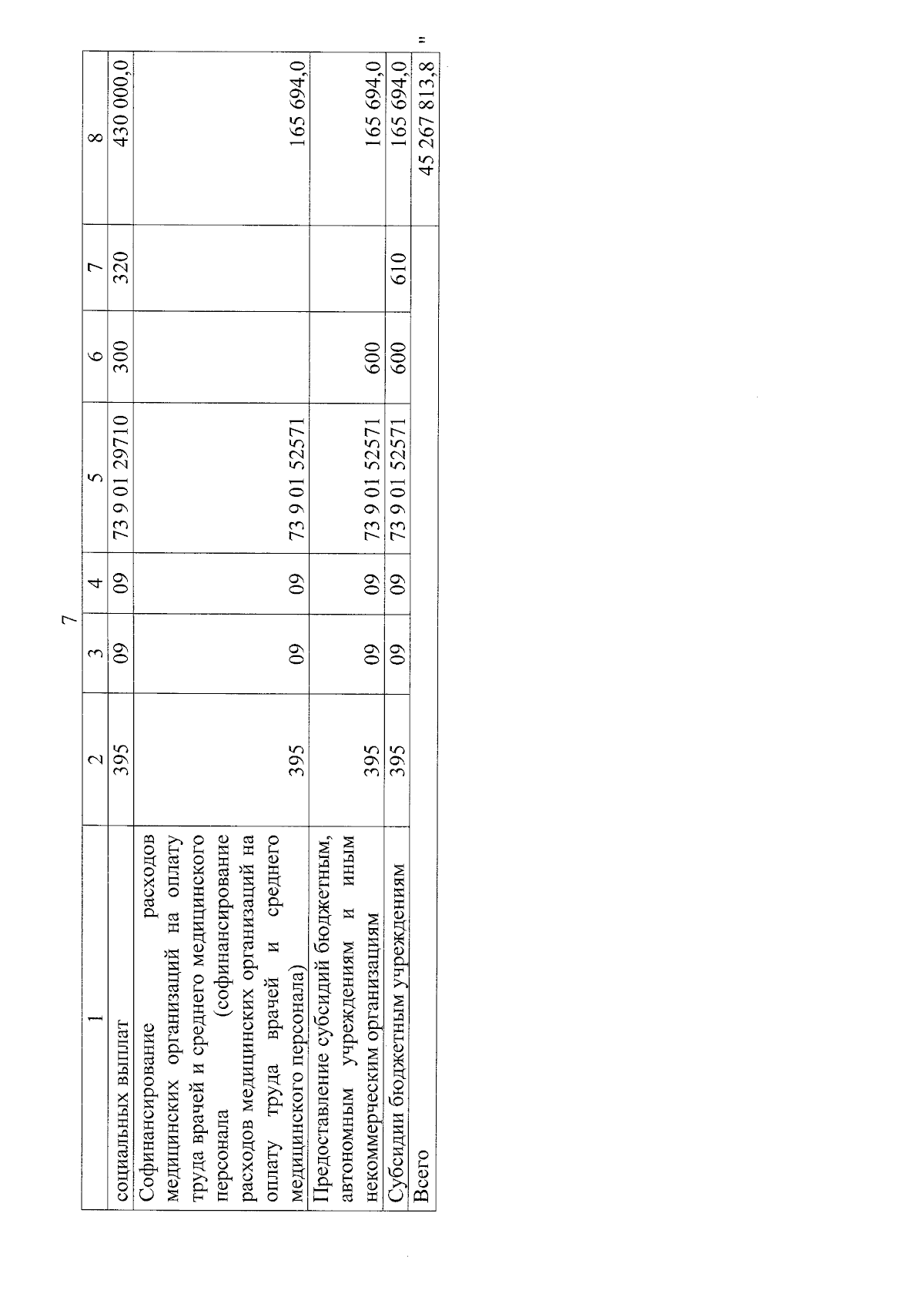 7

| 1 | 2 | 3 | 4 | 5 | 6 | 7 | 8 |
|---|---|---|---|---|---|---|---|
| социальных выплат | 395 | 09 | 09 | 73 9 01 29710 | 300 | 320 | 430 000,0 |
| Софинансирование расходов медицинских организаций на оплату труда врачей и среднего медицинского персонала (софинансирование расходов медицинских организаций на оплату труда врачей и среднего медицинского персонала) | 395 | 09 | 09 | 73 9 01 52571 | | | 165 694,0 |
| Предоставление субсидий бюджетным, автономным учреждениям и иным некоммерческим организациям | 395 | 09 | 09 | 73 9 01 52571 | 600 | | 165 694,0 |
| Субсидии бюджетным учреждениям | 395 | 09 | 09 | 73 9 01 52571 | 600 | 610 | 165 694,0 |
| Всего | | | | | | | 45 267 813,8 |

"